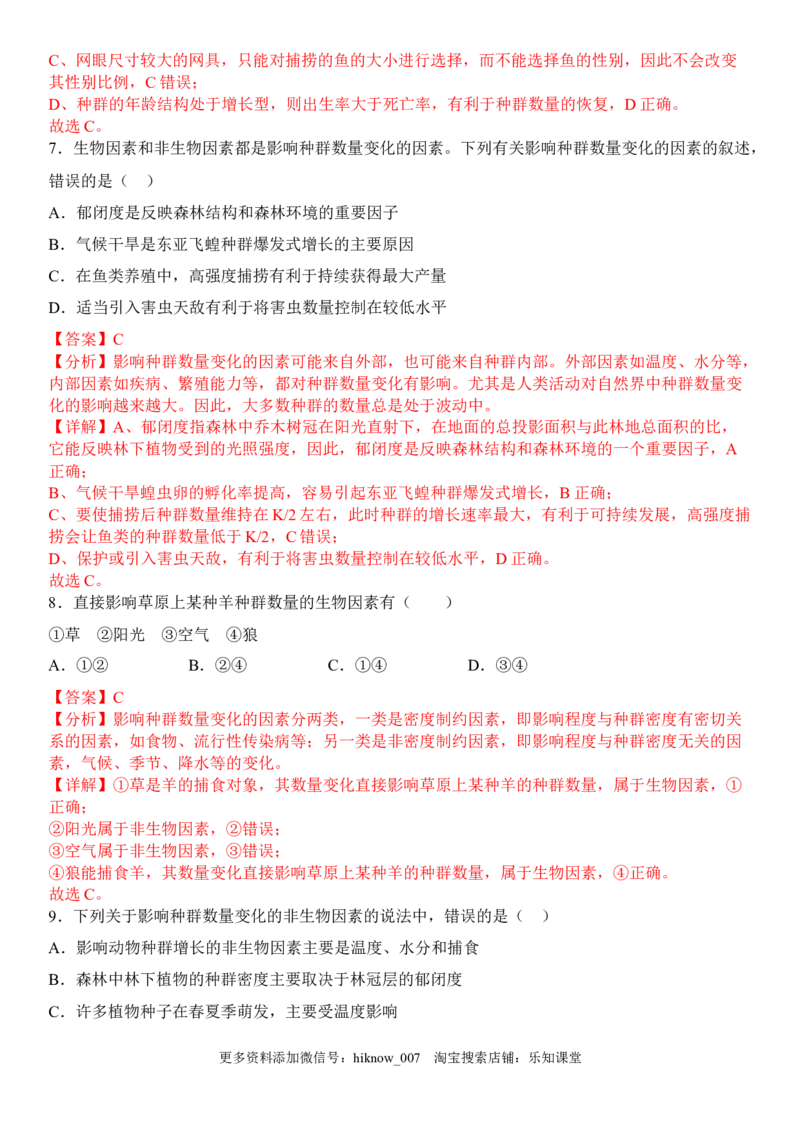 C、网眼尺寸较大的网具，只能对捕捞的鱼的大小进行选择，而不能选择鱼的性别，因此不会改变其性别比例，C错误；
D、种群的年龄结构处于增长型，则出生率大于死亡率，有利于种群数量的恢复，D正确。
故选C。

7．生物因素和非生物因素都是影响种群数量变化的因素。下列有关影响种群数量变化的因素的叙述，错误的是（ ）

A．郁闭度是反映森林结构和森林环境的重要因子

B．气候干旱是东亚飞蝗种群爆发式增长的主要原因

C．在鱼类养殖中，高强度捕捞有利于持续获得最大产量

D．适当引入害虫天敌有利于将害虫数量控制在较低水平

【答案】C
【分析】影响种群数量变化的因素可能来自外部，也可能来自种群内部。外部因素如温度、水分等，内部因素如疾病、繁殖能力等，都对种群数量变化有影响。尤其是人类活动对自然界中种群数量变化的影响越来越大。因此，大多数种群的数量总是处于波动中。
【详解】A、郁闭度指森林中乔木树冠在阳光直射下，在地面的总投影面积与此林地总面积的比，它能反映林下植物受到的光照强度，因此，郁闭度是反映森林结构和森林环境的一个重要因子，A正确；
B、气候干旱蝗虫卵的孵化率提高，容易引起东亚飞蝗种群爆发式增长，B正确；
C、要使捕捞后种群数量维持在K/2左右，此时种群的增长速率最大，有利于可持续发展，高强度捕捞会让鱼类的种群数量低于K/2，C错误；
D、保护或引入害虫天敌，有利于将害虫数量控制在较低水平，D正确。
故选C。

8．直接影响草原上某种羊种群数量的生物因素有（　　）

①草　②阳光　③空气　④狼

A．①②　　B．②④　　C．①④　　D．③④

【答案】C
【分析】影响种群数量变化的因素分两类，一类是密度制约因素，即影响程度与种群密度有密切关系的因素，如食物、流行性传染病等；另一类是非密度制约因素，即影响程度与种群密度无关的因素，气候、季节、降水等的变化。
【详解】①草是羊的捕食对象，其数量变化直接影响草原上某种羊的种群数量，属于生物因素，①正确；
②阳光属于非生物因素，②错误；
③空气属于非生物因素，③错误；
④狼能捕食羊，其数量变化直接影响草原上某种羊的种群数量，属于生物因素，④正确。
故选C。

9．下列关于影响种群数量变化的非生物因素的说法中，错误的是（ ）

A．影响动物种群增长的非生物因素主要是温度、水分和捕食

B．森林中林下植物的种群密度主要取决于林冠层的郁闭度

C．许多植物种子在春夏季萌发，主要受温度影响

更多资料添加微信号：hiknow_007　淘宝搜索店铺：乐知课堂